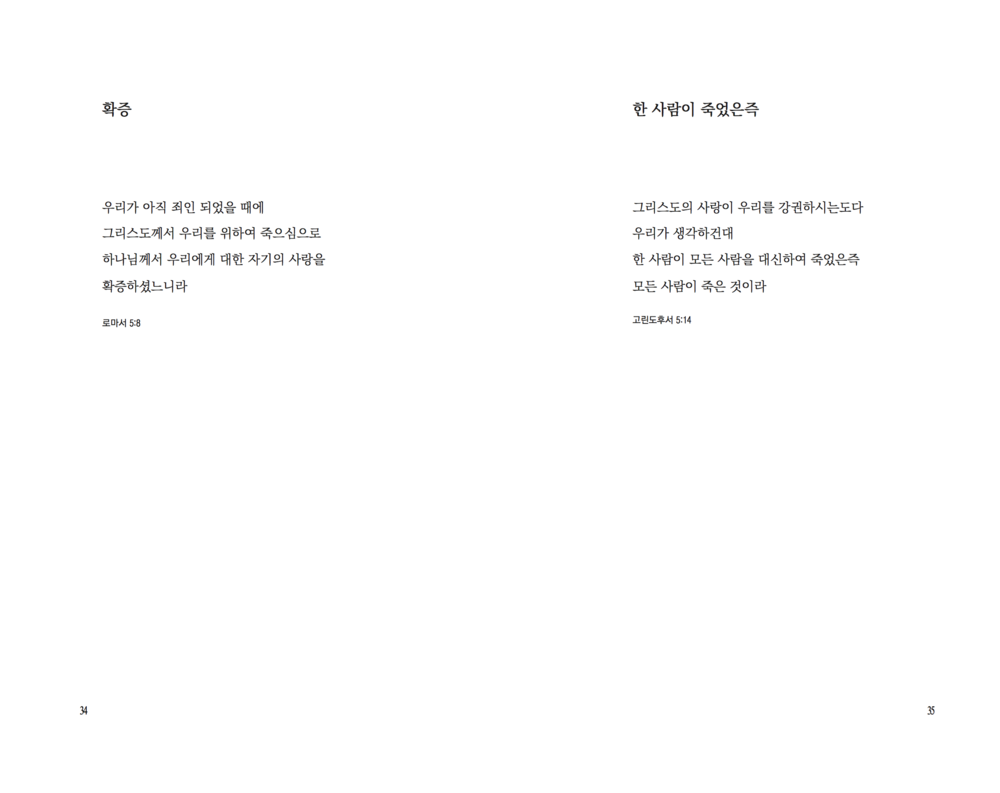 확증

우리가 아직 죄인 되었을 때에
그리스도께서 우리를 위하여 죽으심으로
하나님께서 우리에게 대한 자기의 사랑을
확증하셨느니라

로마서 5:8

34

한 사람이 죽었은즉

그리스도의 사랑이 우리를 강권하시는도다
우리가 생각하건대
한 사람이 모든 사람을 대신하여 죽었은즉
모든 사람이 죽은 것이라

고린도후서 5:14

35